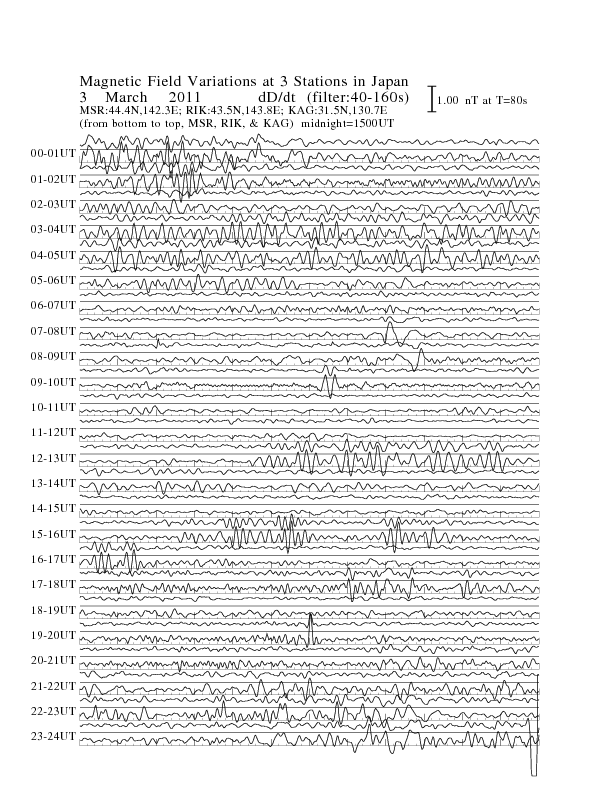 Magnetic Field Variations at 3 Stations in Japan
3 March 2011 dD/dt (filter:40-160s)
MSR:44.4N,142.3E; RIK:43.5N,143.8E; KAG:31.5N,130.7E
(from bottom to top, MSR, RIK, & KAG) midnight=1500UT

1.00 nT at T=80s

00-01UT
01-02UT
02-03UT
03-04UT
04-05UT
05-06UT
06-07UT
07-08UT
08-09UT
09-10UT
10-11UT
11-12UT
12-13UT
13-14UT
14-15UT
15-16UT
16-17UT
17-18UT
18-19UT
19-20UT
20-21UT
21-22UT
22-23UT
23-24UT